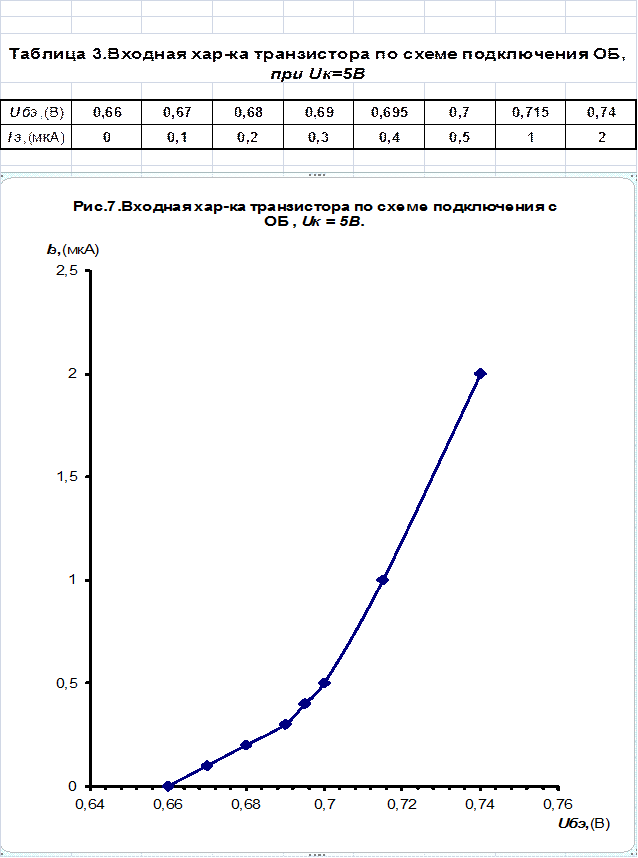 Таблица 3.Входная хар-ка транзистора по схеме подключения ОБ, при Uк=5В

| Uбэ,(В) | 0,66 | 0,67 | 0,68 | 0,69 | 0,695 | 0,7 | 0,715 | 0,74 |
|---|---|---|---|---|---|---|---|---|
| Iэ,(мкА) | 0 | 0,1 | 0,2 | 0,3 | 0,4 | 0,5 | 1 | 2 |

Рис.7.Входная хар-ка транзистора по схеме подключения с ОБ , Uк = 5В.

Iэ,(мкА)

2,5
2
1,5
1
0,5
0

0,64 0,66 0,68 0,7 0,72 0,74 0,76

Uбэ,(В)